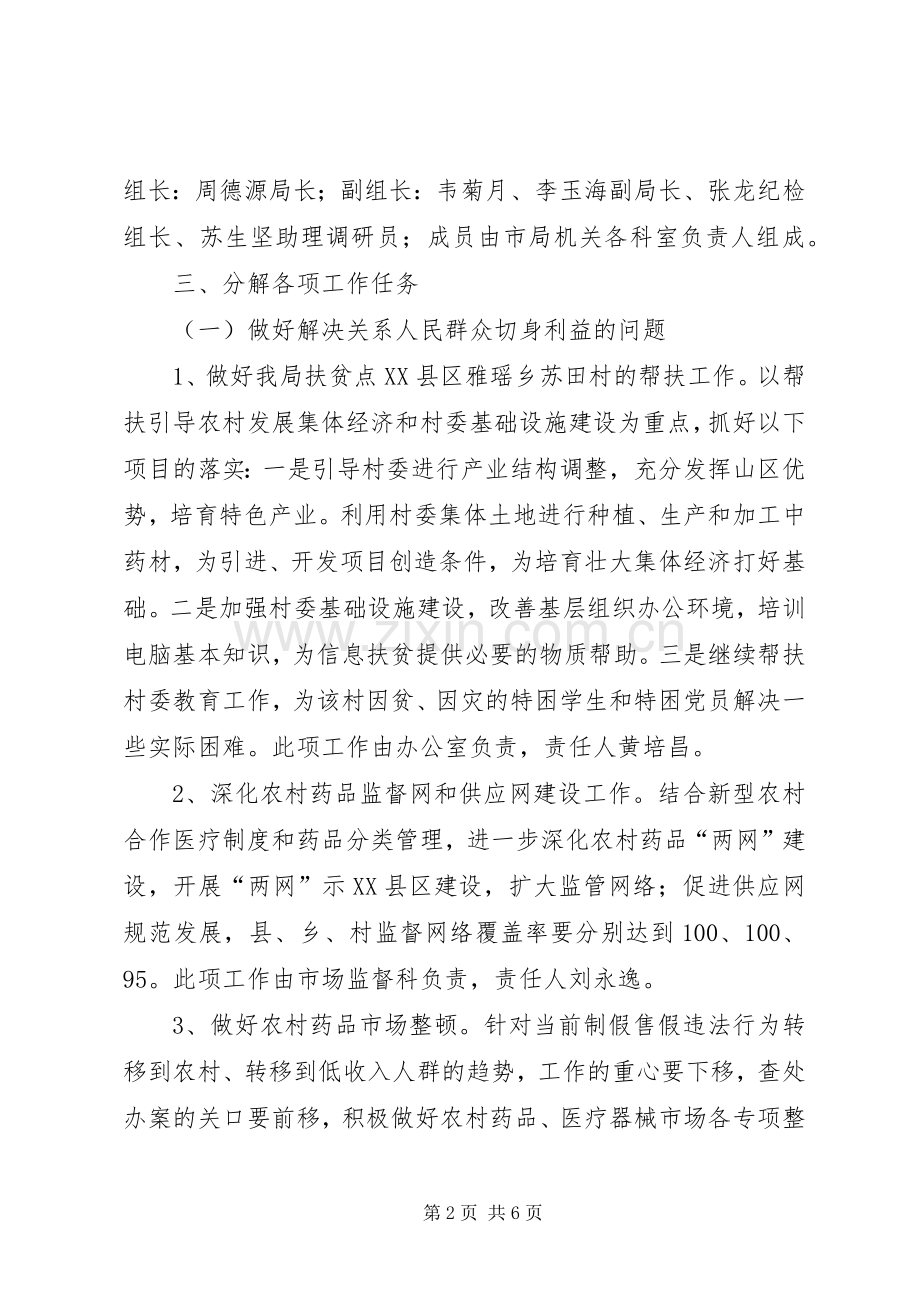 组长：周德源局长；副组长：韦菊月、李玉海副局长、张龙纪检组长、苏生坚助理调研员；成员由市局机关各科室负责人组成。

三、分解各项工作任务

（一）做好解决关系人民群众切身利益的问题

1、做好我局扶贫点XX县区雅瑶乡苏田村的帮扶工作。以帮扶引导农村发展集体经济和村委基础设施建设为重点，抓好以下项目的落实：一是引导村委进行产业结构调整，充分发挥山区优势，培育特色产业。利用村委集体土地进行种植、生产和加工中药材，为引进、开发项目创造条件，为培育壮大集体经济打好基础。二是加强村委基础设施建设，改善基层组织办公环境，培训电脑基本知识，为信息扶贫提供必要的物质帮助。三是继续帮扶村委教育工作，为该村因贫、因灾的特困学生和特困党员解决一些实际困难。此项工作由办公室负责，责任人黄培昌。

2、深化农村药品监督网和供应网建设工作。结合新型农村合作医疗制度和药品分类管理，进一步深化农村药品“两网”建设，开展“两网”示XX县区建设，扩大监管网络；促进供应网规范发展，县、乡、村监督网络覆盖率要分别达到100、100、95。此项工作由市场监督科负责，责任人刘永逸。

3、做好农村药品市场整顿。针对当前制假售假违法行为转移到农村、转移到低收入人群的趋势，工作的重心要下移，查处办案的关口要前移，积极做好农村药品、医疗器械市场各专项整

第2页 共6页

www.zixin.com.cn